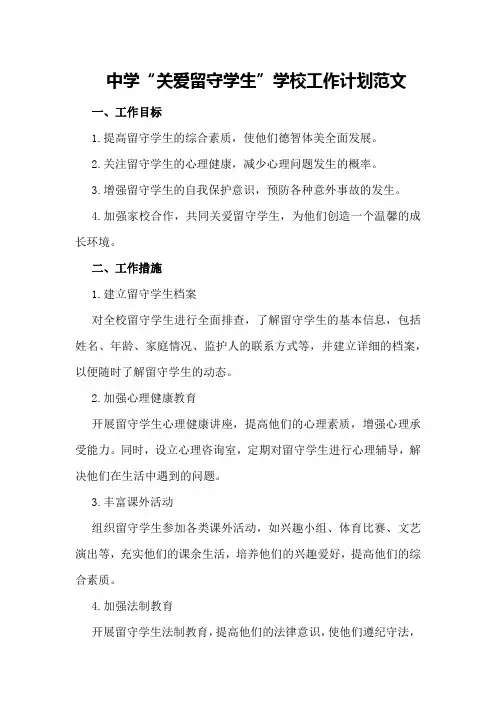 中学“关爱留守学生”学校工作计划范文

一、工作目标

1.提高留守学生的综合素质，使他们德智体美全面发展。

2.关注留守学生的心理健康，减少心理问题发生的概率。

3.增强留守学生的自我保护意识，预防各种意外事故的发生。

4.加强家校合作，共同关爱留守学生，为他们创造一个温馨的成长环境。

二、工作措施

1.建立留守学生档案

对全校留守学生进行全面排查，了解留守学生的基本信息，包括姓名、年龄、家庭情况、监护人的联系方式等，并建立详细的档案，以便随时了解留守学生的动态。

2.加强心理健康教育

开展留守学生心理健康讲座，提高他们的心理素质，增强心理承受能力。同时，设立心理咨询室，定期对留守学生进行心理辅导，解决他们在生活中遇到的问题。

3.丰富课外活动

组织留守学生参加各类课外活动，如兴趣小组、体育比赛、文艺演出等，充实他们的课余生活，培养他们的兴趣爱好，提高他们的综合素质。

4.加强法制教育

开展留守学生法制教育，提高他们的法律意识，使他们遵纪守法，